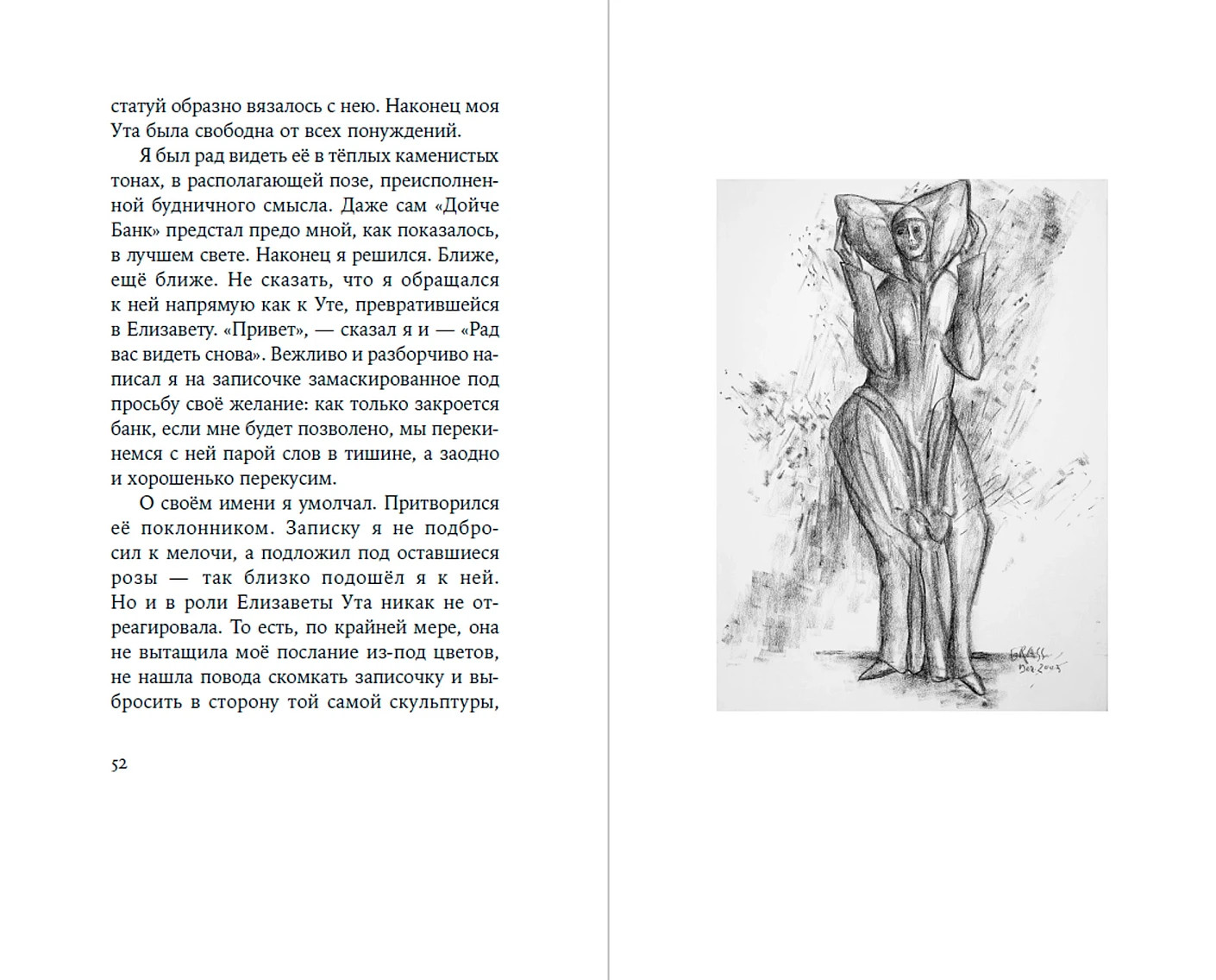 статуй образно вязалось с нею. Наконец моя Ута была свободна от всех понуждений.

Я был рад видеть её в тёплых каменистых тонах, в располагающей позе, преисполненной будничного смысла. Даже сам «Дойче Банк» предстал предо мной, как показалось, в лучшем свете. Наконец я решился. Ближе, ещё ближе. Не сказать, что я обращался к ней напрямую как к Уте, превратившейся в Елизавету. «Привет», — сказал я и — «Рад вас видеть снова». Вежливо и разборчиво написал я на записочке замаскированное под просьбу своё желание: как только закроется банк, если мне будет позволено, мы перекинемся с ней парой слов в тишине, а заодно и хорошенько перекусим.

О своём имени я умолчал. Притворился её поклонником. Записку я не подбросил к мелочи, а подложил под оставшиеся розы — так близко подошёл я к ней. Но и в роли Елизаветы Ута никак не отреагировала. То есть, по крайней мере, она не вытащила моё послание из-под цветов, не нашла повода скомкать записочку и выбросить в сторону той самой скульптуры,

52

GRASS
Dez. 2003